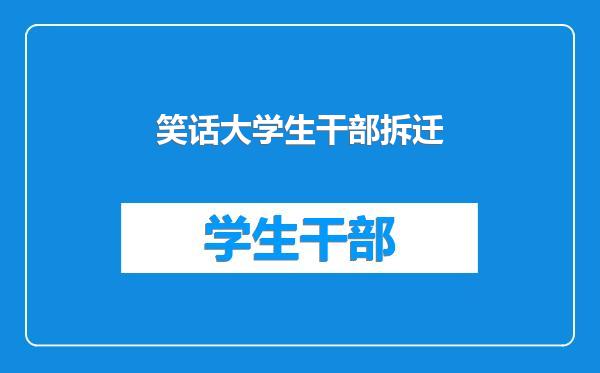 笑话大学生干部拆迁

学生干部